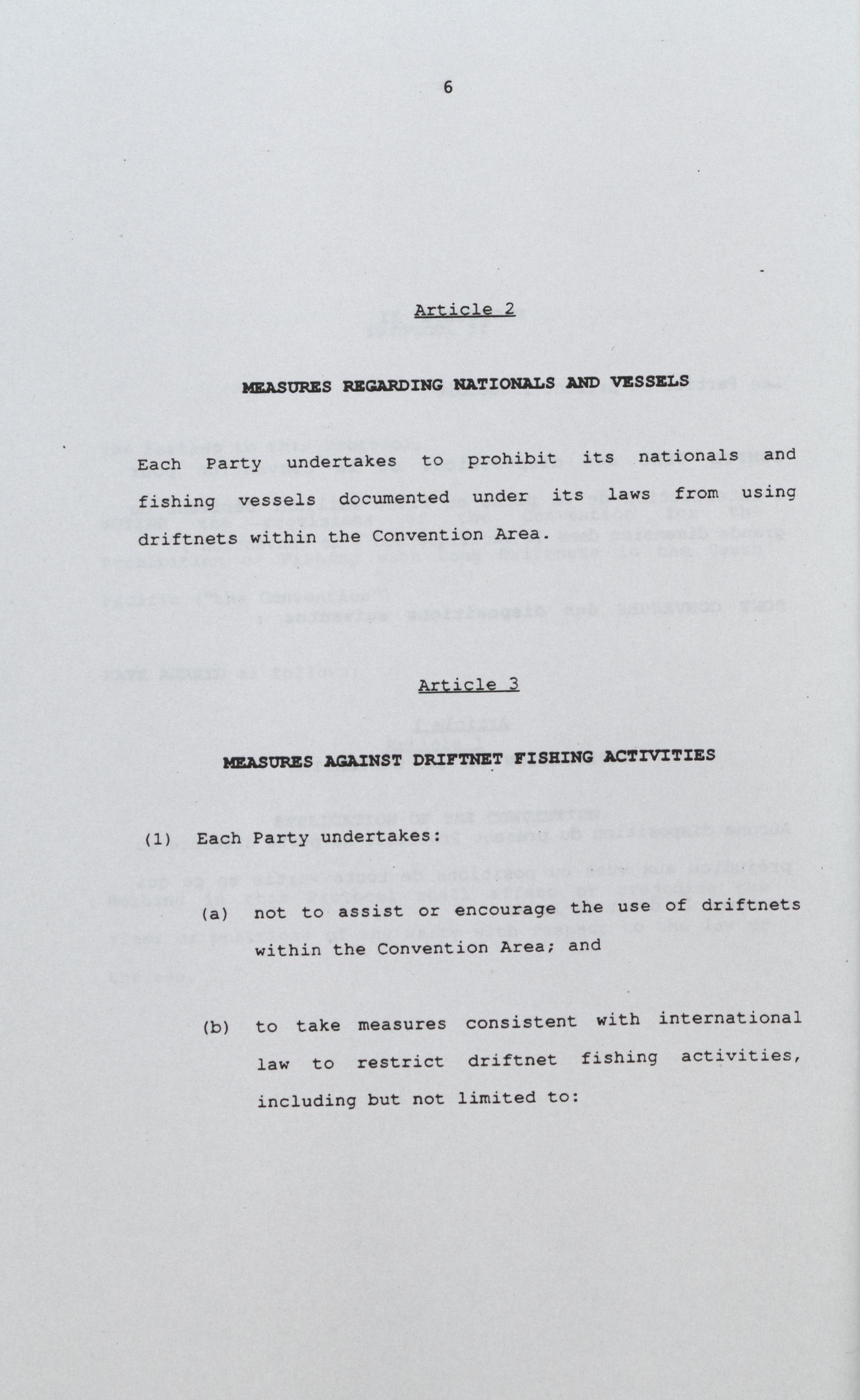 6

Article 2

MEASURES REGARDING NATIONALS AND VESSELS

Each Party undertakes to prohibit its nationals and fishing vessels documented under its laws from using driftnets within the Convention Area.

Article 3

MEASURES AGAINST DRIFTNET FISHING ACTIVITIES

(1) Each Party undertakes:

(a) not to assist or encourage the use of driftnets within the Convention Area; and

(b) to take measures consistent with international law to restrict driftnet fishing activities, including but not limited to: